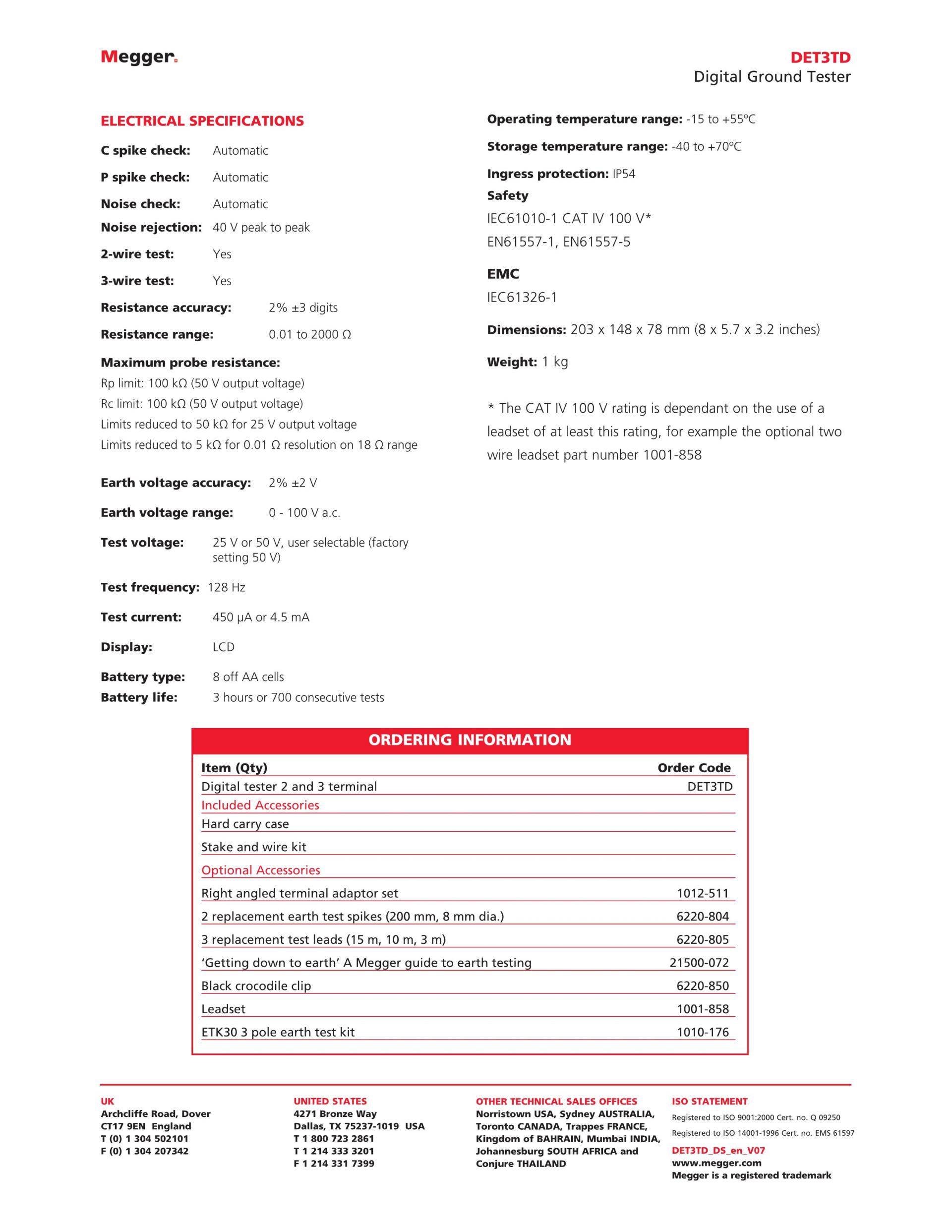 Megger.

DET3TD
Digital Ground Tester

ELECTRICAL SPECIFICATIONS

C spike check: Automatic

P spike check: Automatic

Noise check: Automatic

Noise rejection: 40 V peak to peak

2-wire test: Yes

3-wire test: Yes

Resistance accuracy: 2% ±3 digits

Resistance range: 0.01 to 2000 Ω

Maximum probe resistance:
Rp limit: 100 kΩ (50 V output voltage)
Rc limit: 100 kΩ (50 V output voltage)
Limits reduced to 50 kΩ for 25 V output voltage
Limits reduced to 5 kΩ for 0.01 Ω resolution on 18 Ω range

Earth voltage accuracy: 2% ±2 V

Earth voltage range: 0 - 100 V a.c.

Test voltage: 25 V or 50 V, user selectable (factory setting 50 V)

Test frequency: 128 Hz

Test current: 450 µA or 4.5 mA

Display: LCD

Battery type: 8 off AA cells
Battery life: 3 hours or 700 consecutive tests

Operating temperature range: -15 to +55ºC

Storage temperature range: -40 to +70ºC

Ingress protection: IP54

Safety
IEC61010-1 CAT IV 100 V*
EN61557-1, EN61557-5

EMC
IEC61326-1

Dimensions: 203 x 148 x 78 mm (8 x 5.7 x 3.2 inches)

Weight: 1 kg

* The CAT IV 100 V rating is dependant on the use of a leadset of at least this rating, for example the optional two wire leadset part number 1001-858

ORDERING INFORMATION

| Item (Qty) | Order Code |
|---|---|
| Digital tester 2 and 3 terminal | DET3TD |
| Included Accessories | |
| Hard carry case | |
| Stake and wire kit | |
| Optional Accessories | |
| Right angled terminal adaptor set | 1012-511 |
| 2 replacement earth test spikes (200 mm, 8 mm dia.) | 6220-804 |
| 3 replacement test leads (15 m, 10 m, 3 m) | 6220-805 |
| ‘Getting down to earth’ A Megger guide to earth testing | 21500-072 |
| Black crocodile clip | 6220-850 |
| Leadset | 1001-858 |
| ETK30 3 pole earth test kit | 1010-176 |

UK
Archcliffe Road, Dover
CT17 9EN England
T (0) 1 304 502101
F (0) 1 304 207342

UNITED STATES
4271 Bronze Way
Dallas, TX 75237-1019 USA
T 1 800 723 2861
T 1 214 333 3201
F 1 214 331 7399

OTHER TECHNICAL SALES OFFICES
Norristown USA, Sydney AUSTRALIA, Toronto CANADA, Trappes FRANCE, Kingdom of BAHRAIN, Mumbai INDIA, Johannesburg SOUTH AFRICA and Conjure THAILAND

ISO STATEMENT
Registered to ISO 9001:2000 Cert. no. Q 09250
Registered to ISO 14001-1996 Cert. no. EMS 61597

DET3TD_DS_en_V07
www.megger.com
Megger is a registered trademark